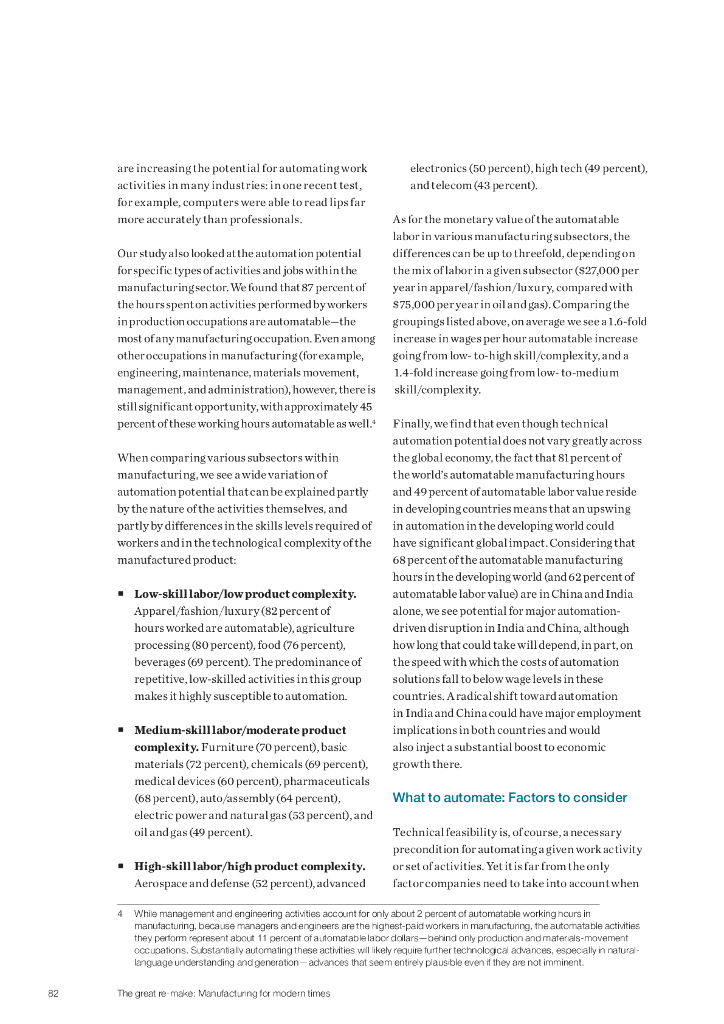 are increasing the potential for automating work activities in many industries: in one recent test, for example, computers were able to read lips far more accurately than professionals.

Our study also looked at the automation potential for specific types of activities and jobs within the manufacturing sector. We found that 87 percent of the hours spent on activities performed by workers in production occupations are automatable—the most of any manufacturing occupation. Even among other occupations in manufacturing (for example, engineering, maintenance, materials movement, management, and administration), however, there is still significant opportunity, with approximately 45 percent of these working hours automatable as well.$^4$

When comparing various subsectors within manufacturing, we see a wide variation of automation potential that can be explained partly by the nature of the activities themselves, and partly by differences in the skills levels required of workers and in the technological complexity of the manufactured product:

▪ **Low-skill labor/low product complexity.** Apparel/fashion/luxury (82 percent of hours worked are automatable), agriculture processing (80 percent), food (76 percent), beverages (69 percent). The predominance of repetitive, low-skilled activities in this group makes it highly susceptible to automation.

▪ **Medium-skill labor/moderate product complexity.** Furniture (70 percent), basic materials (72 percent), chemicals (69 percent), medical devices (60 percent), pharmaceuticals (68 percent), auto/assembly (64 percent), electric power and natural gas (53 percent), and oil and gas (49 percent).

▪ **High-skill labor/high product complexity.** Aerospace and defense (52 percent), advanced electronics (50 percent), high tech (49 percent), and telecom (43 percent).

As for the monetary value of the automatable labor in various manufacturing subsectors, the differences can be up to threefold, depending on the mix of labor in a given subsector ($27,000 per year in apparel/fashion/luxury, compared with $75,000 per year in oil and gas). Comparing the groupings listed above, on average we see a 1.6-fold increase in wages per hour automatable increase going from low- to-high skill/complexity, and a 1.4-fold increase going from low- to-medium skill/complexity.

Finally, we find that even though technical automation potential does not vary greatly across the global economy, the fact that 81 percent of the world's automatable manufacturing hours and 49 percent of automatable labor value reside in developing countries means that an upswing in automation in the developing world could have significant global impact. Considering that 68 percent of the automatable manufacturing hours in the developing world (and 62 percent of automatable labor value) are in China and India alone, we see potential for major automation-driven disruption in India and China, although how long that could take will depend, in part, on the speed with which the costs of automation solutions fall to below wage levels in these countries. A radical shift toward automation in India and China could have major employment implications in both countries and would also inject a substantial boost to economic growth there.

What to automate: Factors to consider

Technical feasibility is, of course, a necessary precondition for automating a given work activity or set of activities. Yet it is far from the only factor companies need to take into account when

4 While management and engineering activities account for only about 2 percent of automatable working hours in manufacturing, because managers and engineers are the highest-paid workers in manufacturing, the automatable activities they perform represent about 11 percent of automatable labor dollars—behind only production and materials-movement occupations. Substantially automating these activities will likely require further technological advances, especially in natural-language understanding and generation—advances that seem entirely plausible even if they are not imminent.

82 The great re-make: Manufacturing for modern times